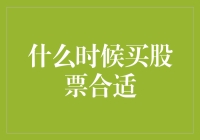 什么时候买股票合适